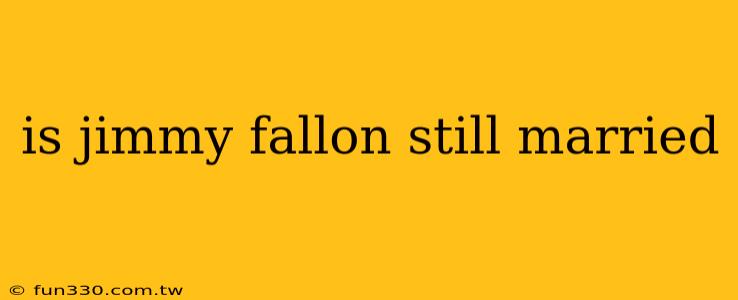 is jimmy fallon still married

© fun330.com.tw